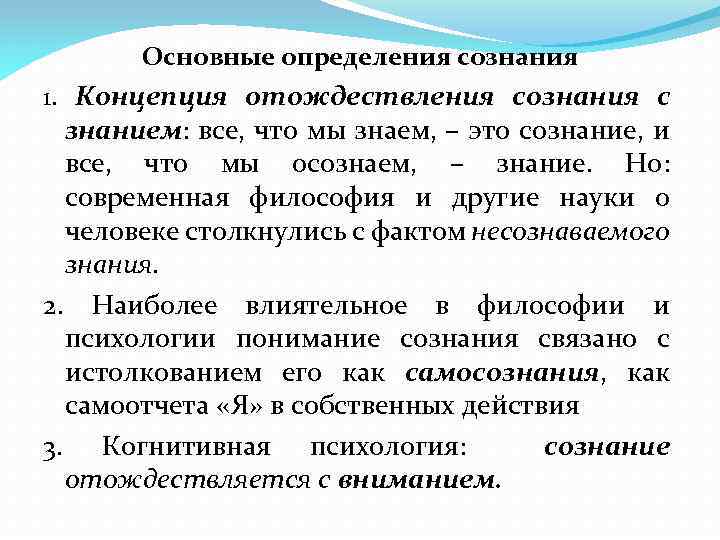 Основные определения сознания

1. Концепция отождествления сознания с знанием: все, что мы знаем, – это сознание, и все, что мы осознаем, – знание. Но: современная философия и другие науки о человеке столкнулись с фактом несознаваемого знания.

2. Наиболее влиятельное в философии и психологии понимание сознания связано с истолкованием его как самосознания, как самоотчета «Я» в собственных действия

3. Когнитивная психология: сознание отождествляется с вниманием.